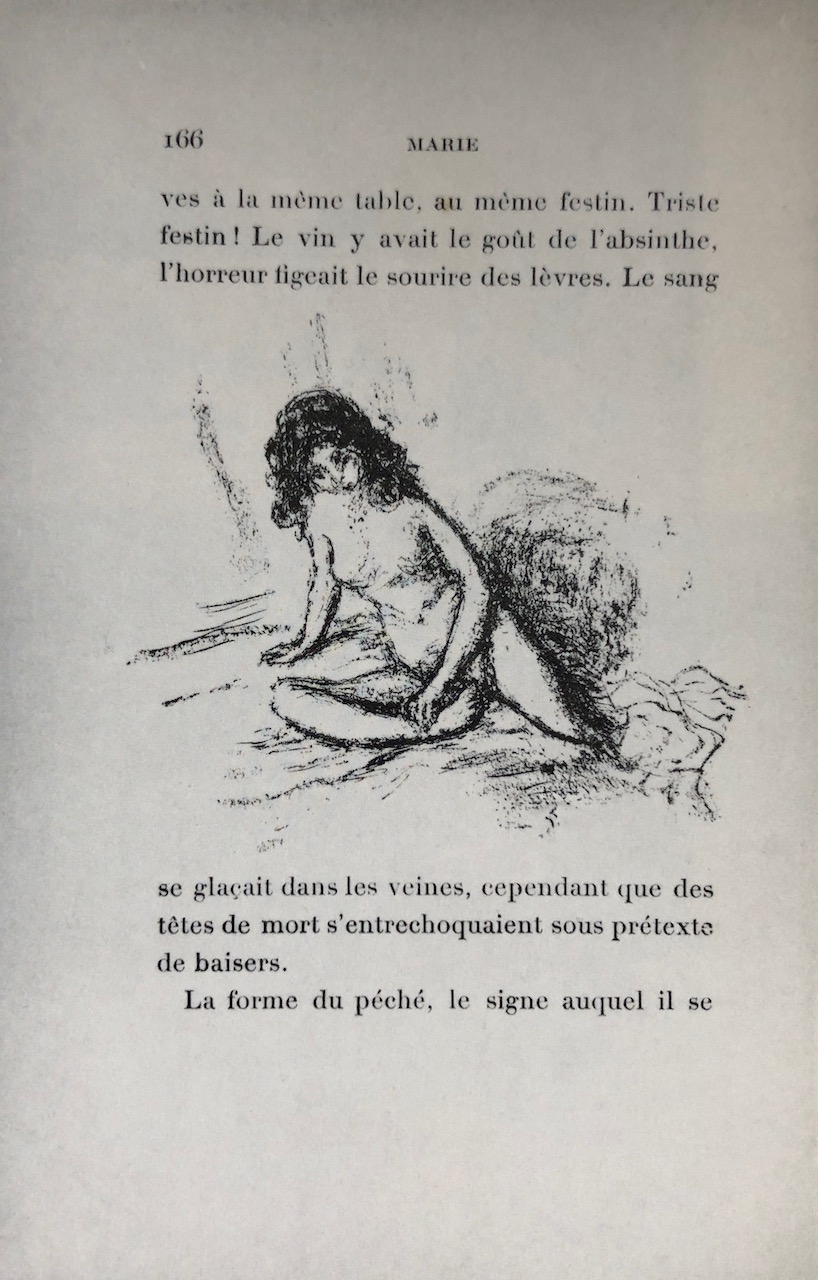 166 MARIE

ves à la même table, au même festin. Triste festin ! Le vin y avait le goût de l'absinthe, l'horreur figeait le sourire des lèvres. Le sang

se glaçait dans les veines, cependant que des têtes de mort s'entrechoquaient sous prétexte de baisers.

La forme du péché, le signe auquel il se